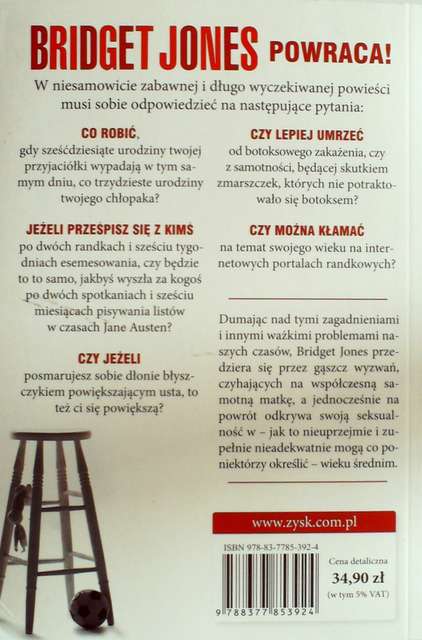 BRIDGET JONES POWRACA!

W niesamowicie zabawnej i długo wyczekiwanej powieści musi sobie odpowiedzieć na następujące pytania:

CO ROBIĆ,
gdy sześćdziesiąte urodziny twojej przyjaciółki wypadają w tym samym dniu, co trzydzieste urodziny twojego chłopaka?

JEŻELI PRZEŚPISZ SIĘ Z KIMŚ
po dwóch randkach i sześciu tygodniach esemesowania, czy będzie to to samo, jakbyś wyszła za kogoś po dwóch spotkaniach i sześciu miesiącach pisywania listów w czasach Jane Austen?

CZY JEŻELI
posmarujesz sobie dłonie błyszczykiem powiększającym usta, to też ci się powiększą?

CZY LEPIEJ UMRZEĆ
od botoksowego zakażenia, czy z samotności, będącej skutkiem zmarszczek, których nie potraktowało się botoksem?

CZY MOŻNA KŁAMAĆ
na temat swojego wieku na internetowych portalach randkowych?

Dumając nad tymi zagadnieniami i innymi ważkimi problemami naszych czasów, Bridget Jones przedziera się przez gąszcz wyzwań, czyhających na współczesną samotną matkę, a jednocześnie na powrót odkrywa swoją seksualność w – jak to nieuprzejmie i zupełnie nieadekwatnie mogą co poniektórzy określić – wieku średnim.

www.zysk.com.pl

ISBN 978-83-7785-392-4

9 788377 853924

Cena detaliczna
34,90 zł
(w tym 5% VAT)